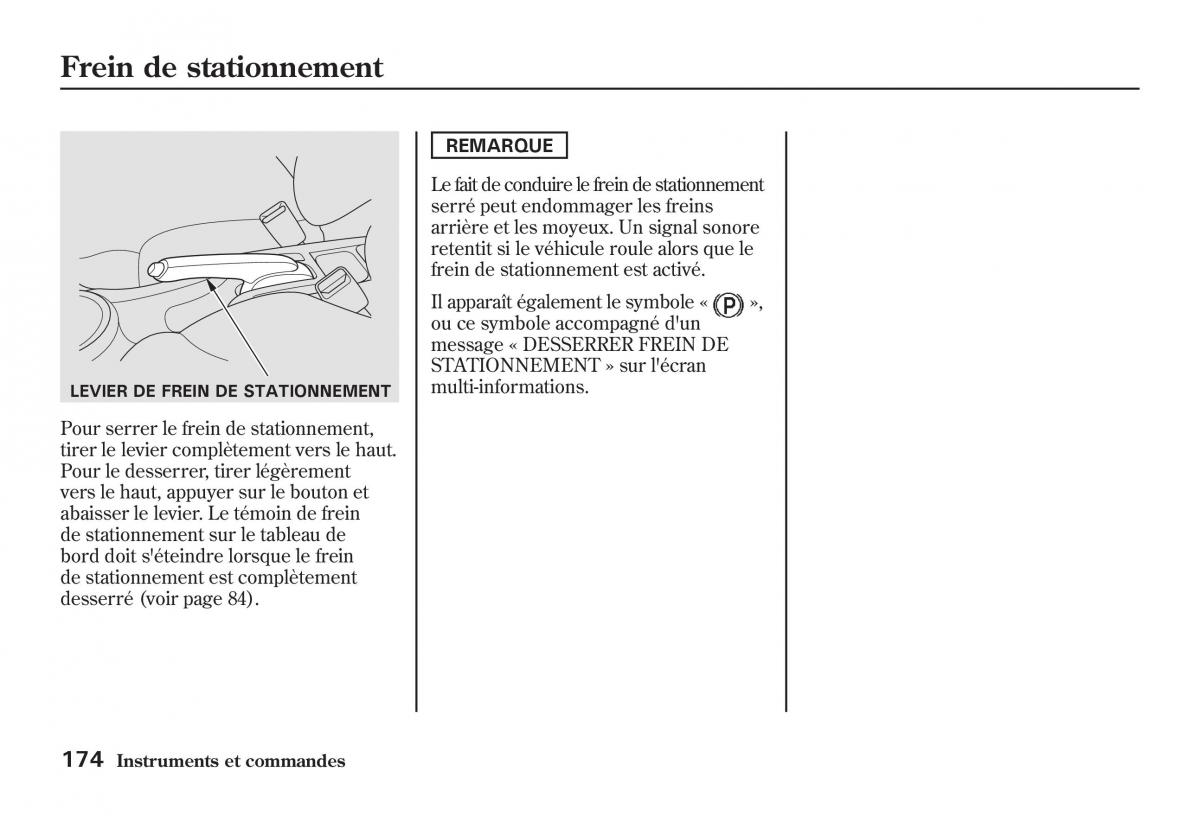 Frein de stationnement

LEVIER DE FREIN DE STATIONNEMENT

Pour serrer le frein de stationnement, tirer le levier complètement vers le haut. Pour le desserrer, tirer légèrement vers le haut, appuyer sur le bouton et abaisser le levier. Le témoin de frein de stationnement sur le tableau de bord doit s'éteindre lorsque le frein de stationnement est complètement desserré (voir page 84).

REMARQUE

Le fait de conduire le frein de stationnement serré peut endommager les freins arrière et les moyeux. Un signal sonore retentit si le véhicule roule alors que le frein de stationnement est activé.

Il apparaît également le symbole « (P) », ou ce symbole accompagné d'un message « DESSERRER FREIN DE STATIONNEMENT » sur l'écran multi-informations.

174 Instruments et commandes